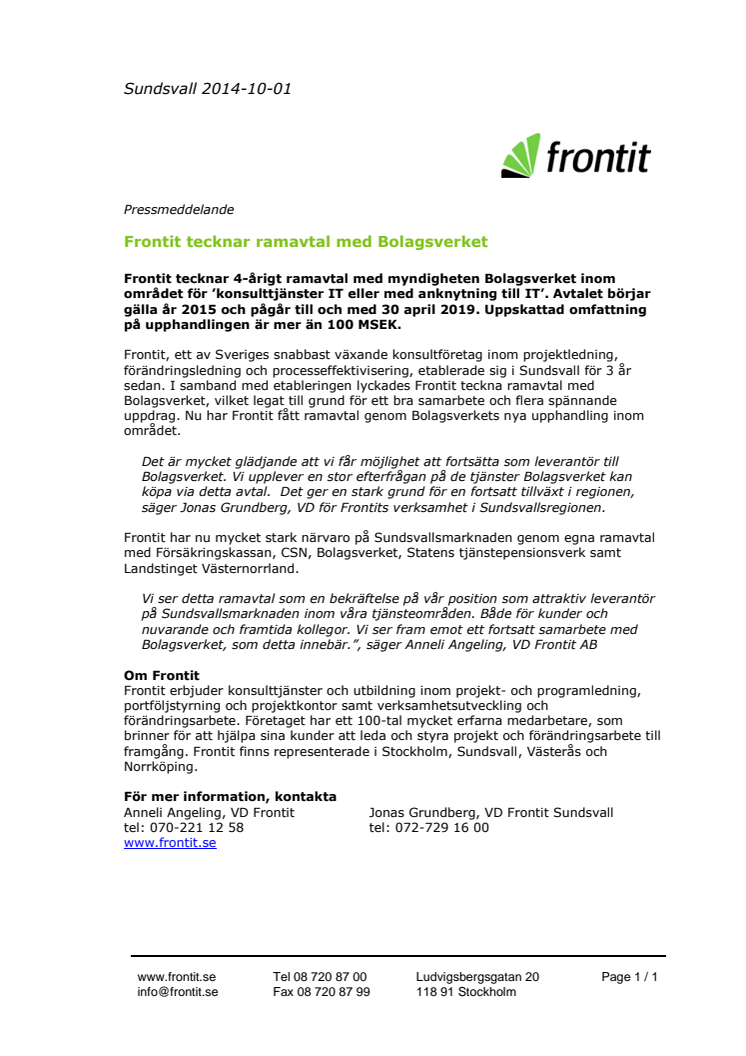 Sundsvall 2014-10-01

frontit

Pressmeddelande

Frontit tecknar ramavtal med Bolagsverket

Frontit tecknar 4-årigt ramavtal med myndigheten Bolagsverket inom området för 'konsulttjänster IT eller med anknytning till IT'. Avtalet börjar gälla år 2015 och pågår till och med 30 april 2019. Uppskattad omfattning på upphandlingen är mer än 100 MSEK.

Frontit, ett av Sveriges snabbast växande konsultföretag inom projektledning, förändringsledning och processeffektivisering, etablerade sig i Sundsvall för 3 år sedan. I samband med etableringen lyckades Frontit teckna ramavtal med Bolagsverket, vilket legat till grund för ett bra samarbete och flera spännande uppdrag. Nu har Frontit fått ramavtal genom Bolagsverkets nya upphandling inom området.

Det är mycket glädjande att vi får möjlighet att fortsätta som leverantör till Bolagsverket. Vi upplever en stor efterfrågan på de tjänster Bolagsverket kan köpa via detta avtal. Det ger en stark grund för en fortsatt tillväxt i regionen, säger Jonas Grundberg, VD för Frontits verksamhet i Sundsvallsregionen.

Frontit har nu mycket stark närvaro på Sundsvallsmarknaden genom egna ramavtal med Försäkringskassan, CSN, Bolagsverket, Statens tjänstepensionsverk samt Landstinget Västernorrland.

Vi ser detta ramavtal som en bekräftelse på vår position som attraktiv leverantör på Sundsvallsmarknaden inom våra tjänsteområden. Både för kunder och nuvarande och framtida kollegor. Vi ser fram emot ett fortsatt samarbete med Bolagsverket, som detta innebär.", säger Anneli Angeling, VD Frontit AB

Om Frontit
Frontit erbjuder konsulttjänster och utbildning inom projekt- och programledning, portföljstyrning och projektkontor samt verksamhetsutveckling och förändringsarbete. Företaget har ett 100-tal mycket erfarna medarbetare, som brinner för att hjälpa sina kunder att leda och styra projekt och förändringsarbete till framgång. Frontit finns representerade i Stockholm, Sundsvall, Västerås och Norrköping.

För mer information, kontakta
Anneli Angeling, VD Frontit
tel: 070-221 12 58
www.frontit.se

Jonas Grundberg, VD Frontit Sundsvall
tel: 072-729 16 00

www.frontit.se
info@frontit.se

Tel 08 720 87 00
Fax 08 720 87 99

Ludvigsbergsgatan 20
118 91 Stockholm

Page 1 / 1